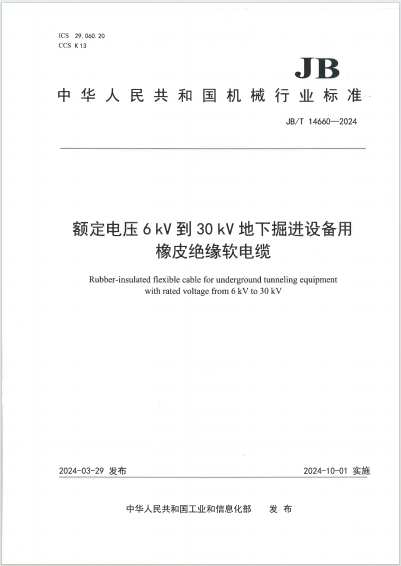 ICS 29.060.20
CCS K 13

JB

中华人民共和国机械行业标准

JB/T 14660—2024

额定电压 6 kV 到 30 kV 地下掘进设备用橡皮绝缘软电缆

Rubber-insulated flexible cable for underground tunneling equipment with rated voltage from 6 kV to 30 kV

2024-03-29 发布

2024-10-01 实施

中华人民共和国工业和信息化部 发布